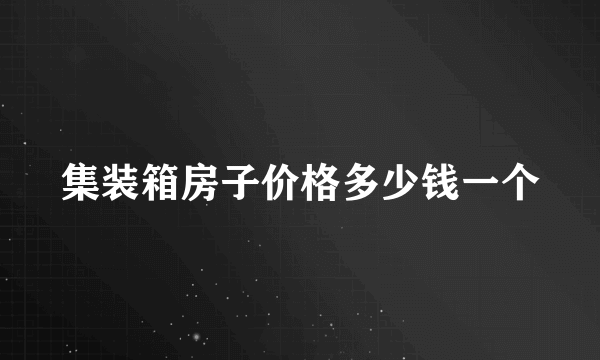 集装箱房子价格多少钱一个